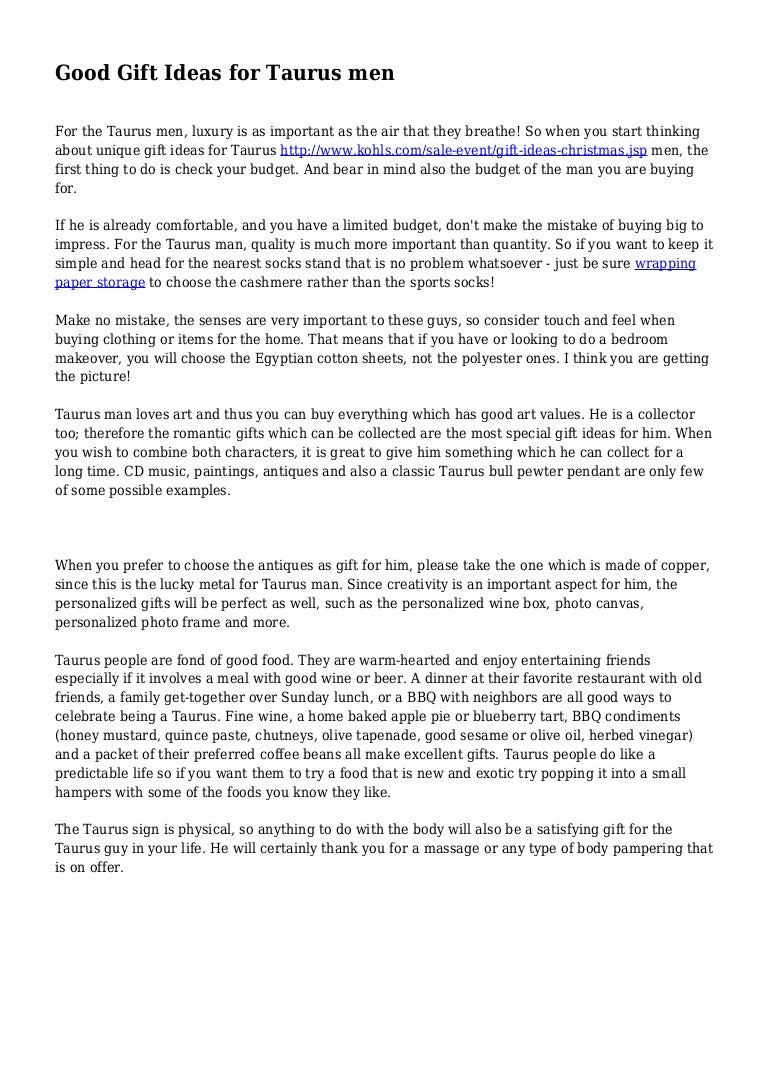 Good Gift Ideas for Taurus men

For the Taurus men, luxury is as important as the air that they breathe! So when you start thinking about unique gift ideas for Taurus http://www.kohls.com/sale-event/gift-ideas-christmas.jsp men, the first thing to do is check your budget. And bear in mind also the budget of the man you are buying for.

If he is already comfortable, and you have a limited budget, don't make the mistake of buying big to impress. For the Taurus man, quality is much more important than quantity. So if you want to keep it simple and head for the nearest socks stand that is no problem whatsoever - just be sure wrapping paper storage to choose the cashmere rather than the sports socks!

Make no mistake, the senses are very important to these guys, so consider touch and feel when buying clothing or items for the home. That means that if you have or looking to do a bedroom makeover, you will choose the Egyptian cotton sheets, not the polyester ones. I think you are getting the picture!

Taurus man loves art and thus you can buy everything which has good art values. He is a collector too; therefore the romantic gifts which can be collected are the most special gift ideas for him. When you wish to combine both characters, it is great to give him something which he can collect for a long time. CD music, paintings, antiques and also a classic Taurus bull pewter pendant are only few of some possible examples.

When you prefer to choose the antiques as gift for him, please take the one which is made of copper, since this is the lucky metal for Taurus man. Since creativity is an important aspect for him, the personalized gifts will be perfect as well, such as the personalized wine box, photo canvas, personalized photo frame and more.

Taurus people are fond of good food. They are warm-hearted and enjoy entertaining friends especially if it involves a meal with good wine or beer. A dinner at their favorite restaurant with old friends, a family get-together over Sunday lunch, or a BBQ with neighbors are all good ways to celebrate being a Taurus. Fine wine, a home baked apple pie or blueberry tart, BBQ condiments (honey mustard, quince paste, chutneys, olive tapenade, good sesame or olive oil, herbed vinegar) and a packet of their preferred coffee beans all make excellent gifts. Taurus people do like a predictable life so if you want them to try a food that is new and exotic try popping it into a small hampers with some of the foods you know they like.

The Taurus sign is physical, so anything to do with the body will also be a satisfying gift for the Taurus guy in your life. He will certainly thank you for a massage or any type of body pampering that is on offer.